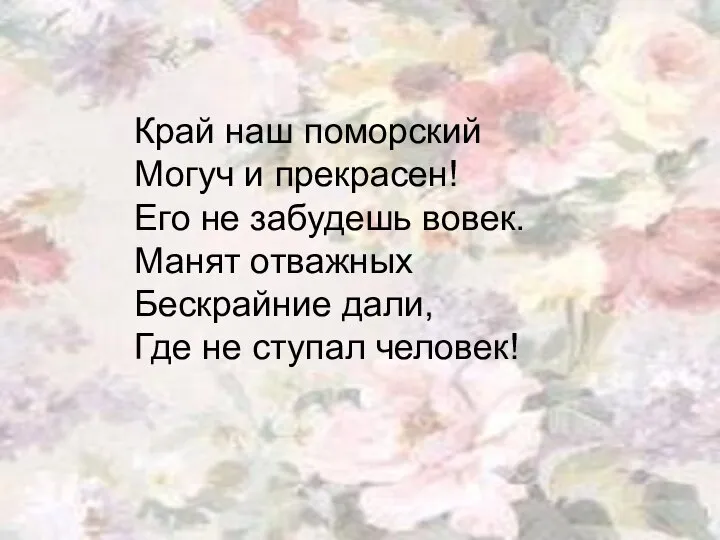 Край наш поморский
Могуч и прекрасен!
Его не забудешь вовек.
Манят отважных
Бескрайние дали,
Где не ступал человек!